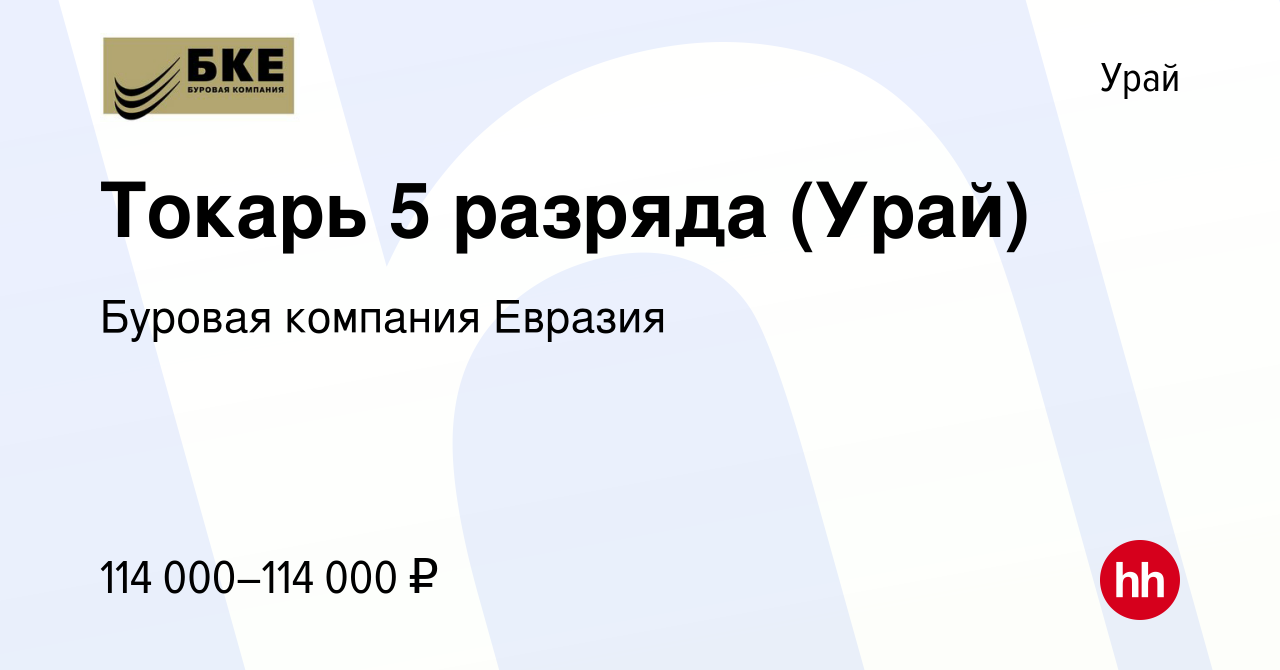 БКЕ
БУРОВАЯ КОМПАНИЯ

Урай

Токарь 5 разряда (Урай)

Буровая компания Евразия

114 000–114 000 ₽

hh